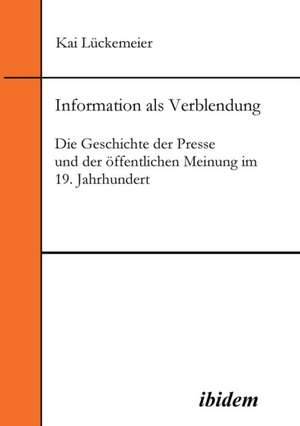 Kai Lückemeier

Information als Verblendung

Die Geschichte der Presse und der öffentlichen Meinung im 19. Jahrhundert

ibidem